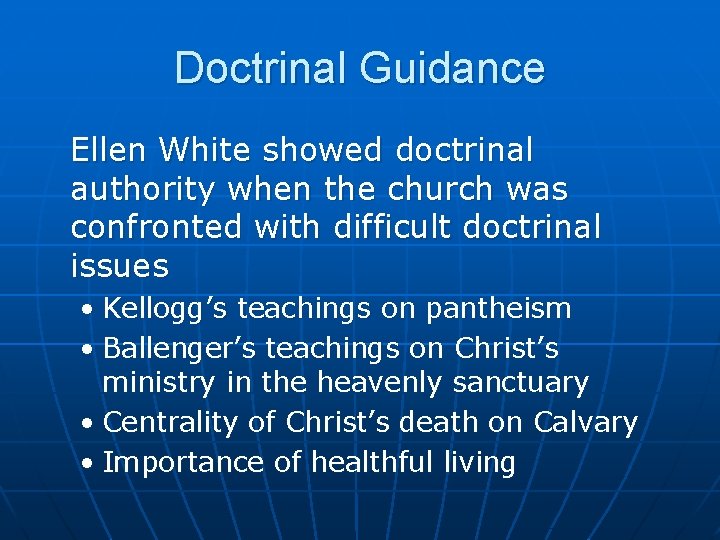 Doctrinal Guidance

Ellen White showed doctrinal authority when the church was confronted with difficult doctrinal issues

• Kellogg’s teachings on pantheism
• Ballenger’s teachings on Christ’s ministry in the heavenly sanctuary
• Centrality of Christ’s death on Calvary
• Importance of healthful living